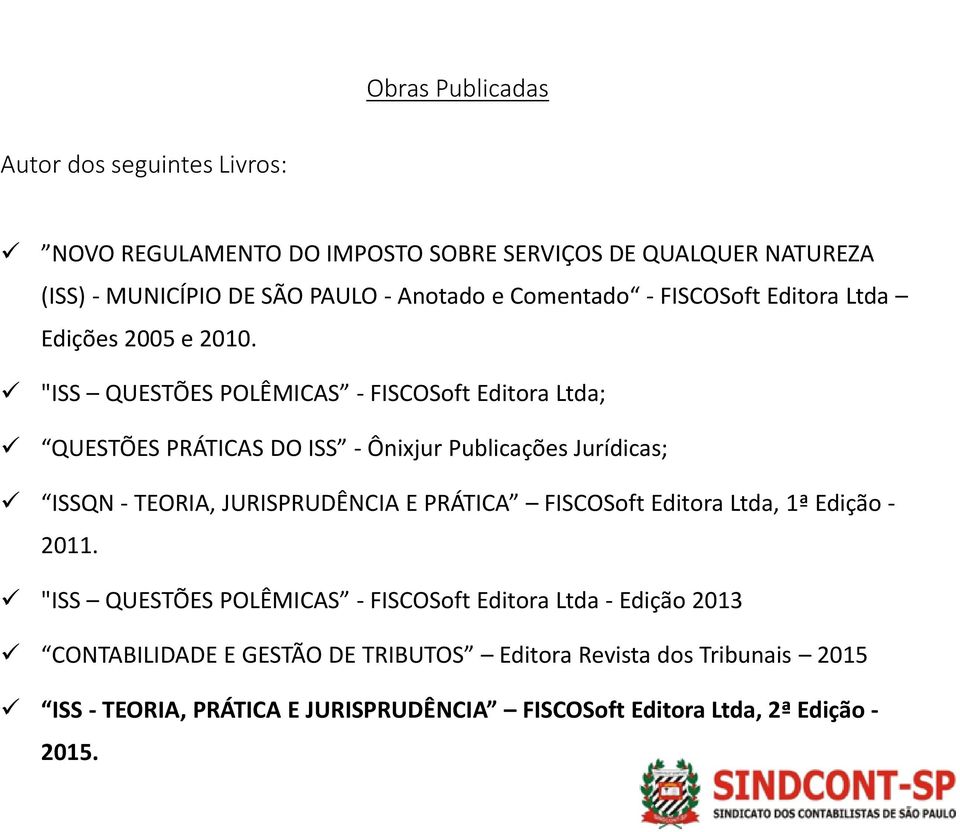 Obras Publicadas

Autor dos seguintes Livros:

✓ ”NOVO REGULAMENTO DO IMPOSTO SOBRE SERVIÇOS DE QUALQUER NATUREZA (ISS) - MUNICÍPIO DE SÃO PAULO - Anotado e Comentado“ - FISCOSoft Editora Ltda – Edições 2005 e 2010.

✓ "ISS – QUESTÕES POLÊMICAS” - FISCOSoft Editora Ltda;

✓ “QUESTÕES PRÁTICAS DO ISS” - Ônixjur Publicações Jurídicas;

✓ “ISSQN - TEORIA, JURISPRUDÊNCIA E PRÁTICA” – FISCOSoft Editora Ltda, 1ª Edição - 2011.

✓ "ISS – QUESTÕES POLÊMICAS” - FISCOSoft Editora Ltda - Edição 2013

✓ “CONTABILIDADE E GESTÃO DE TRIBUTOS” – Editora Revista dos Tribunais – 2015

✓ “ISS - TEORIA, PRÁTICA E JURISPRUDÊNCIA” – FISCOSoft Editora Ltda, 2ª Edição - 2015.

SINDCONT-SP
SINDICATO DOS CONTABILISTAS DE SÃO PAULO